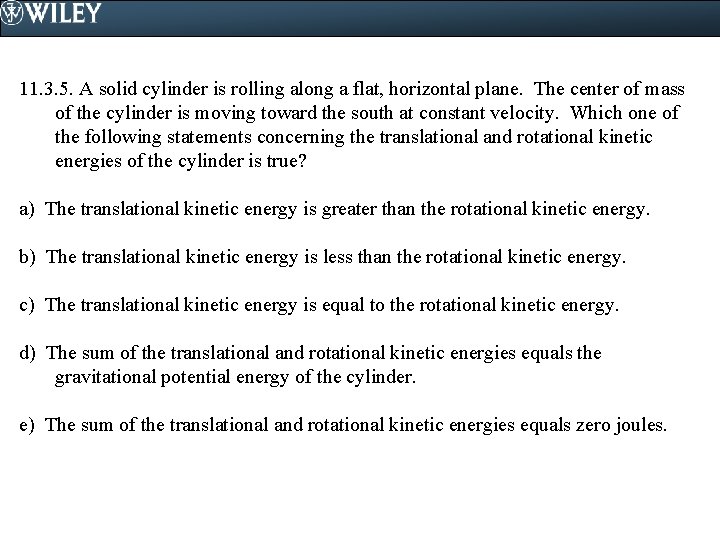 WILEY

11.3.5. A solid cylinder is rolling along a flat, horizontal plane. The center of mass of the cylinder is moving toward the south at constant velocity. Which one of the following statements concerning the translational and rotational kinetic energies of the cylinder is true?

a) The translational kinetic energy is greater than the rotational kinetic energy.

b) The translational kinetic energy is less than the rotational kinetic energy.

c) The translational kinetic energy is equal to the rotational kinetic energy.

d) The sum of the translational and rotational kinetic energies equals the gravitational potential energy of the cylinder.

e) The sum of the translational and rotational kinetic energies equals zero joules.